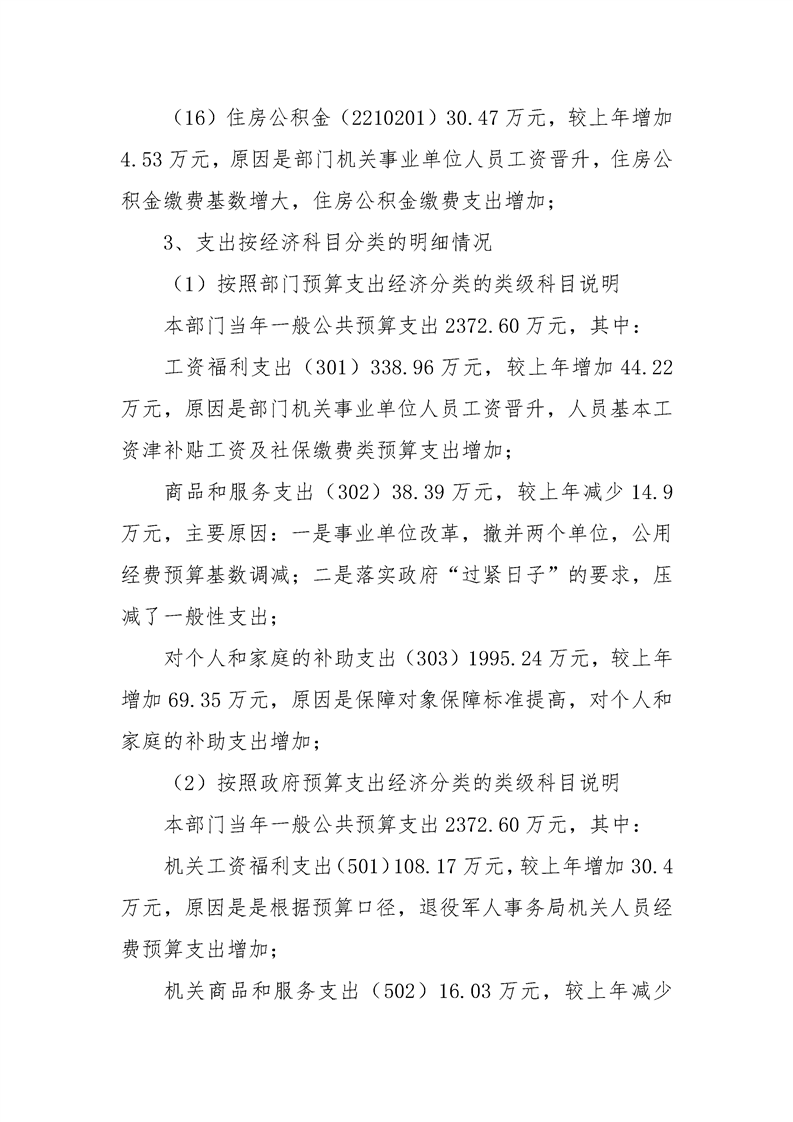 （16）住房公积金（2210201）30.47万元，较上年增加4.53万元，原因是部门机关事业单位人员工资晋升，住房公积金缴费基数增大，住房公积金缴费支出增加；

3、支出按经济科目分类的明细情况

（1）按照部门预算支出经济分类的类级科目说明

本部门当年一般公共预算支出2372.60万元，其中：

工资福利支出（301）338.96万元，较上年增加44.22万元，原因是部门机关事业单位人员工资晋升，人员基本工资津补贴工资及社保缴费类预算支出增加；

商品和服务支出（302）38.39万元，较上年减少14.9万元，主要原因：一是事业单位改革，撤并两个单位，公用经费预算基数调减；二是落实政府“过紧日子”的要求，压减了一般性支出；

对个人和家庭的补助支出（303）1995.24万元，较上年增加69.35万元，原因是保障对象保障标准提高，对个人和家庭的补助支出增加；

（2）按照政府预算支出经济分类的类级科目说明

本部门当年一般公共预算支出2372.60万元，其中：

机关工资福利支出（501）108.17万元，较上年增加30.4万元，原因是是根据预算口径，退役军人事务局机关人员经费预算支出增加；

机关商品和服务支出（502）16.03万元，较上年减少